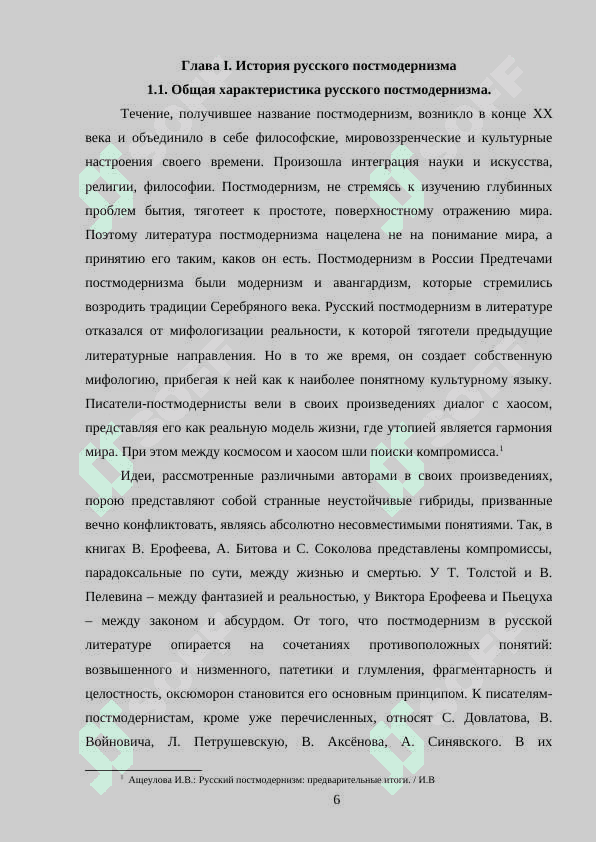 Глава I. История русского постмодернизма

1.1. Общая характеристика русского постмодернизма.

Течение, получившее название постмодернизм, возникло в конце XX века и объединило в себе философские, мировоззренческие и культурные настроения своего времени. Произошла интеграция науки и искусства, религии, философии. Постмодернизм, не стремясь к изучению глубинных проблем бытия, тяготеет к простоте, поверхностному отражению мира. Поэтому литература постмодернизма нацелена не на понимание мира, а принятию его таким, каков он есть. Постмодернизм в России Предтечами постмодернизма были модернизм и авангардизм, которые стремились возродить традиции Серебряного века. Русский постмодернизм в литературе отказался от мифологизации реальности, к которой тяготели предыдущие литературные направления. Но в то же время, он создает собственную мифологию, прибегая к ней как к наиболее понятному культурному языку. Писатели-постмодернисты вели в своих произведениях диалог с хаосом, представляя его как реальную модель жизни, где утопией является гармония мира. При этом между космосом и хаосом шли поиски компромисса.$^1$

Идеи, рассмотренные различными авторами в своих произведениях, порою представляют собой странные неустойчивые гибриды, призванные вечно конфликтовать, являясь абсолютно несовместимыми понятиями. Так, в книгах В. Ерофеева, А. Битова и С. Соколова представлены компромиссы, парадоксальные по сути, между жизнью и смертью. У Т. Толстой и В. Пелевина – между фантазией и реальностью, у Виктора Ерофеева и Пьецуха – между законом и абсурдом. От того, что постмодернизм в русской литературе опирается на сочетаниях противоположных понятий: возвышенного и низменного, патетики и глумления, фрагментарность и целостность, оксюморон становится его основным принципом. К писателям-постмодернистам, кроме уже перечисленных, относят С. Довлатова, В. Войновича, Л. Петрушевскую, В. Аксёнова, А. Синявского. В их

$^1$ Ащеулова И.В.: Русский постмодернизм: предварительные итоги. / И.В

6